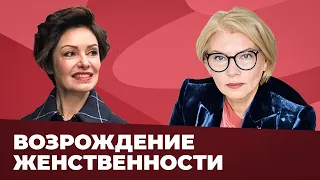 ВОЗРОЖДЕНИЕ ЖЕНСТВЕННОСТИ